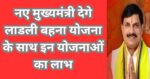 नए मुख्यमंत्री देगे लाडली वहना योजना के साथ इन योजनाओं का लाभ